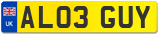 UK
AL03 GUY